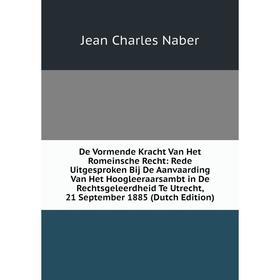 Jean Charles Naber

De Vormende Kracht Van Het Romeinsche Recht: Rede Uitgesproken Bij De Aanvaarding Van Het Hoogleeraarsambt in De Rechtsgeleerdheid Te Utrecht, 21 September 1885 (Dutch Edition)